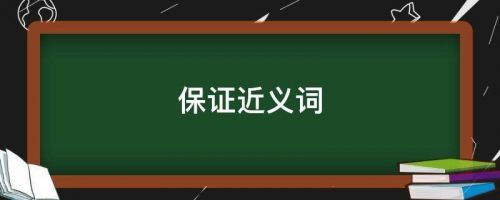 保证近义词